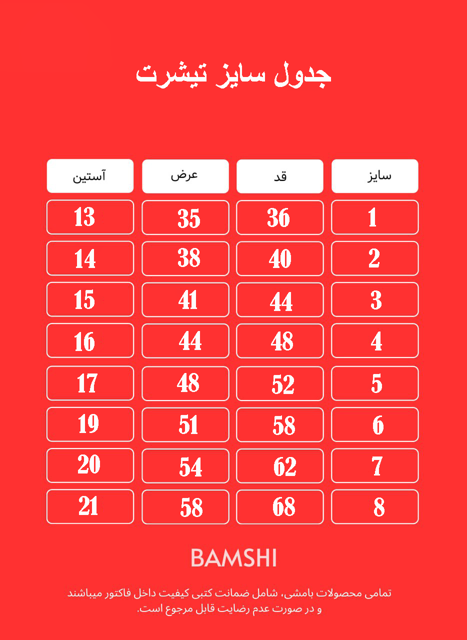 جدول سایز تیشرت

| سایز | قد | عرض | آستین |
|---|---|---|---|
| 1 | 36 | 35 | 13 |
| 2 | 40 | 38 | 14 |
| 3 | 44 | 41 | 15 |
| 4 | 48 | 44 | 16 |
| 5 | 52 | 48 | 17 |
| 6 | 58 | 51 | 19 |
| 7 | 62 | 54 | 20 |
| 8 | 68 | 58 | 21 |

BAMSHI

تمامی محصولات بامشی، شامل ضمانت کتبی کیفیت داخل فاکتور میباشند و در صورت عدم رضایت قابل مرجوع است.